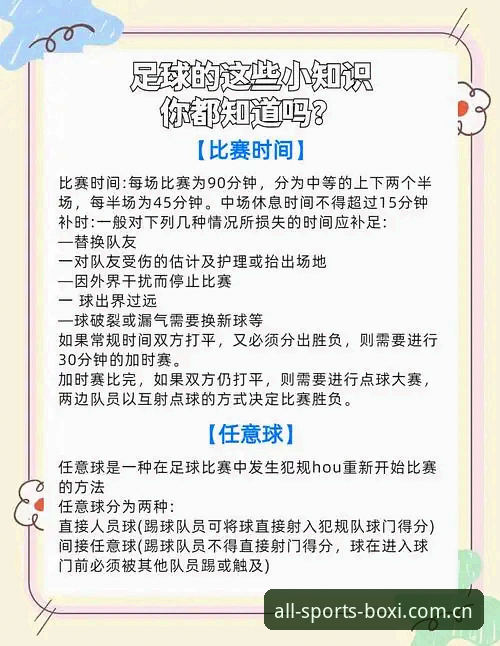 足球的这些小知识
你都知道吗?

【比赛时间】

比赛时间:每场比赛为90分钟，分为中等的上下两个半场，每半场为45分钟。中场休息时间不得超过15分钟
补时:一般对下列几种情况所损失的时间应补足:
—替换队友
一对队友受伤的估计及护理或抬出场地
—因外界干扰而停止比赛
一 球出界过远
—球破裂或漏气需要换新球等
如果常规时间双方打平，又必须分出胜负，则需要进行30分钟的加时赛。
加时赛比完，如果双方仍打平，则需要进行点球大赛，两边队员以互射点球的方式决定比赛胜负。

【任意球】

任意球是一种在足球比赛中发生犯规hou重新开始比赛的方法
任意球分为两种:
直接人员球(踢球队员可将球直接射入犯规队球门得分)
间接任意球(踢球队员不得直接射门得分，球在进入球门前必须被其他队员踢或触及)

all-sports-boxi.com.cn